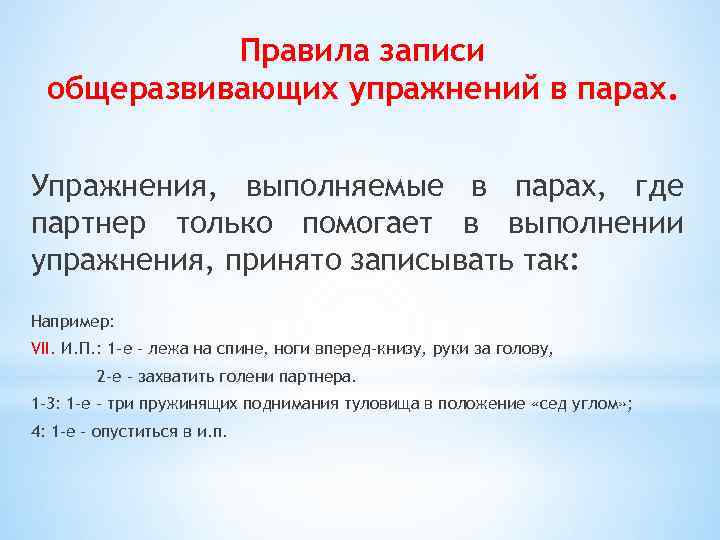 Правила записи общеразвивающих упражнений в парах.

Упражнения, выполняемые в парах, где партнер только помогает в выполнении упражнения, принято записывать так:

Например:

VII. И.П.: 1-е - лежа на спине, ноги вперед-книзу, руки за голову,

2-е - захватить голени партнера.

1-3: 1-е - три пружинящих поднимания туловища в положение «сед углом»;

4: 1-е - опуститься в и.п.